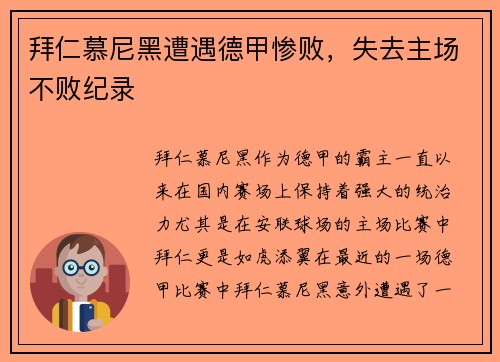 拜仁慕尼黑遭遇德甲惨败，失去主场不败纪录

拜仁慕尼黑作为德甲的霸主一直以来在国内赛场上保持着强大的统治力尤其是在安联球场的主场比赛中拜仁更是如虎添翼在最近的一场德甲比赛中拜仁慕尼黑意外遭遇了一